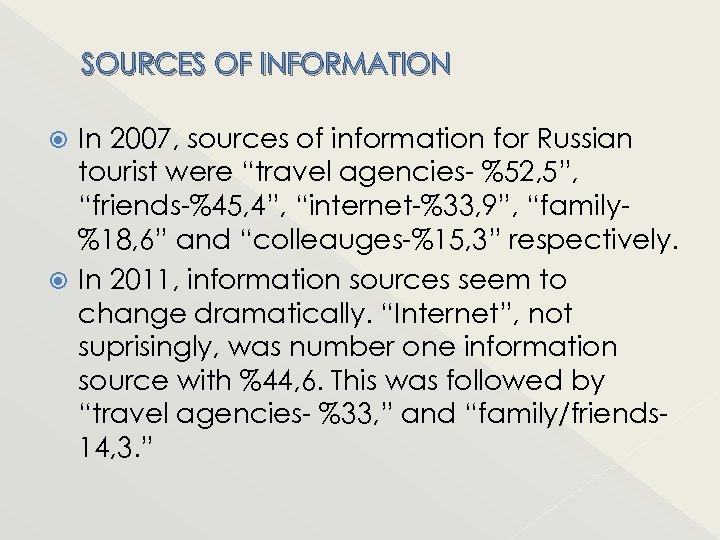 SOURCES OF INFORMATION

In 2007, sources of information for Russian tourist were “travel agencies- %52,5”, “friends-%45,4”, “internet-%33,9”, “family-%18,6” and “colleauges-%15,3” respectively.

In 2011, information sources seem to change dramatically. “Internet”, not suprisingly, was number one information source with %44,6. This was followed by “travel agencies- %33,” and “family/friends-14,3.”